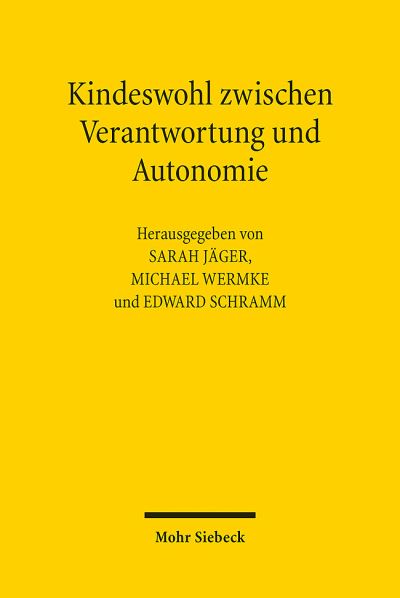 Kindeswohl zwischen Verantwortung und Autonomie

Herausgegeben von
SARAH JÄGER,
MICHAEL WERMKE
und EDWARD SCHRAMM

Mohr Siebeck